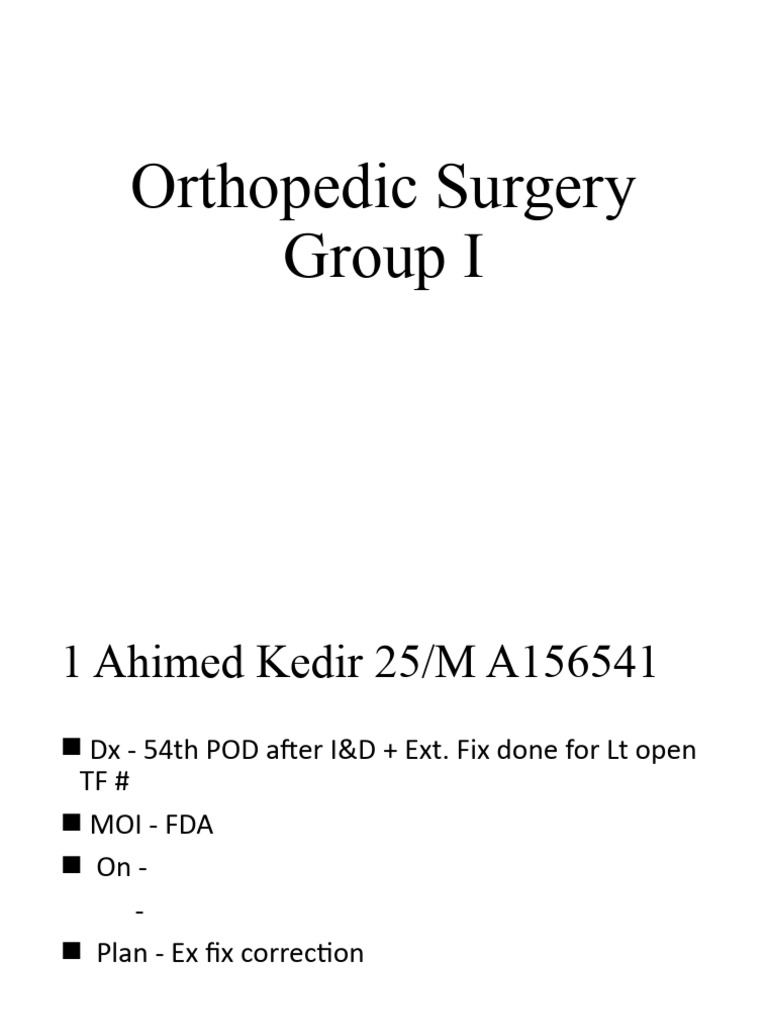 Orthopedic Surgery
Group I

1 Ahimed Kedir 25/M A156541

■ Dx - 54th POD after I&D + Ext. Fix done for Lt open TF #

■ MOI - FDA

■ On -

-

■ Plan - Ex fix correction